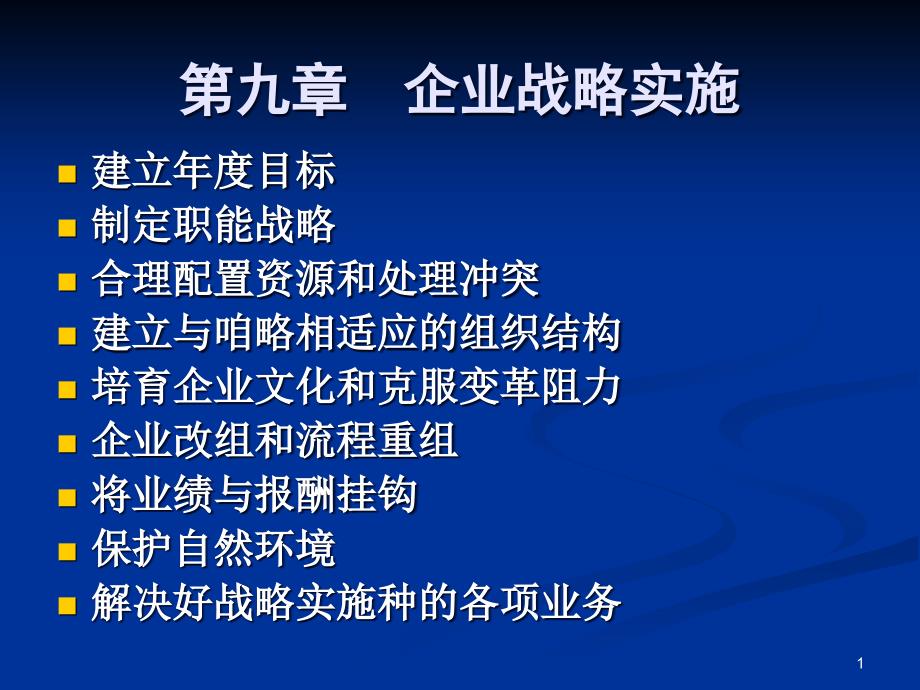 第九章　企业战略实施

- 建立年度目标
- 制定职能战略
- 合理配置资源和处理冲突
- 建立与咱略相适应的组织结构
- 培育企业文化和克服变革阻力
- 企业改组和流程重组
- 将业绩与报酬挂钩
- 保护自然环境
- 解决好战略实施种的各项业务

1